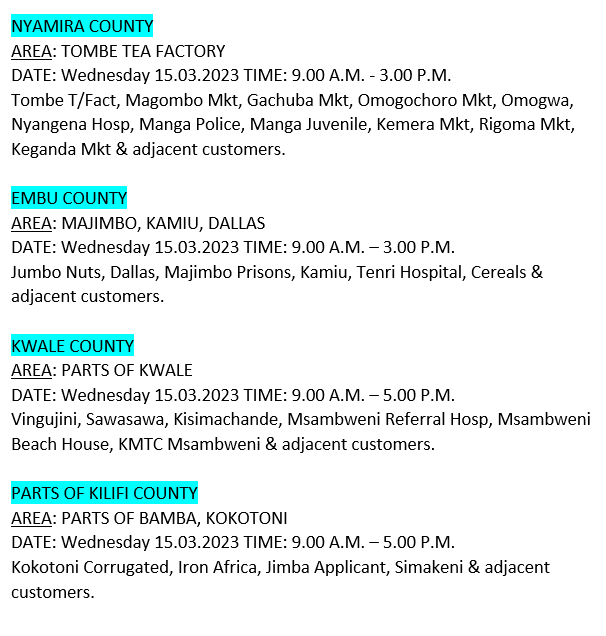 NYAMIRA COUNTY
AREA: TOMBE TEA FACTORY
DATE: Wednesday 15.03.2023 TIME: 9.00 A.M. - 3.00 P.M.
Tombe T/Fact, Magombo Mkt, Gachuba Mkt, Omogochoro Mkt, Omogwa, Nyangena Hosp, Manga Police, Manga Juvenile, Kemera Mkt, Rigoma Mkt, Keganda Mkt & adjacent customers.

EMBU COUNTY
AREA: MAJIMBO, KAMIU, DALLAS
DATE: Wednesday 15.03.2023 TIME: 9.00 A.M. – 3.00 P.M.
Jumbo Nuts, Dallas, Majimbo Prisons, Kamiu, Tenri Hospital, Cereals & adjacent customers.

KWALE COUNTY
AREA: PARTS OF KWALE
DATE: Wednesday 15.03.2023 TIME: 9.00 A.M. – 5.00 P.M.
Vingujini, Sawasawa, Kisimachande, Msambweni Referral Hosp, Msambweni Beach House, KMTC Msambweni & adjacent customers.

PARTS OF KILIFI COUNTY
AREA: PARTS OF BAMBA, KOKOTONI
DATE: Wednesday 15.03.2023 TIME: 9.00 A.M. – 5.00 P.M.
Kokotoni Corrugated, Iron Africa, Jimba Applicant, Simakeni & adjacent customers.